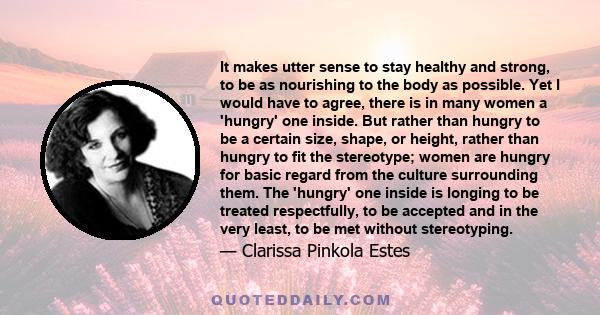 It makes utter sense to stay healthy and strong, to be as nourishing to the body as possible. Yet I would have to agree, there is in many women a 'hungry' one inside. But rather than hungry to be a certain size, shape, or height, rather than hungry to fit the stereotype; women are hungry for basic regard from the culture surrounding them. The 'hungry' one inside is longing to be treated respectfully, to be accepted and in the very least, to be met without stereotyping.

— Clarissa Pinkola Estes

QUOTEDDAILY.COM